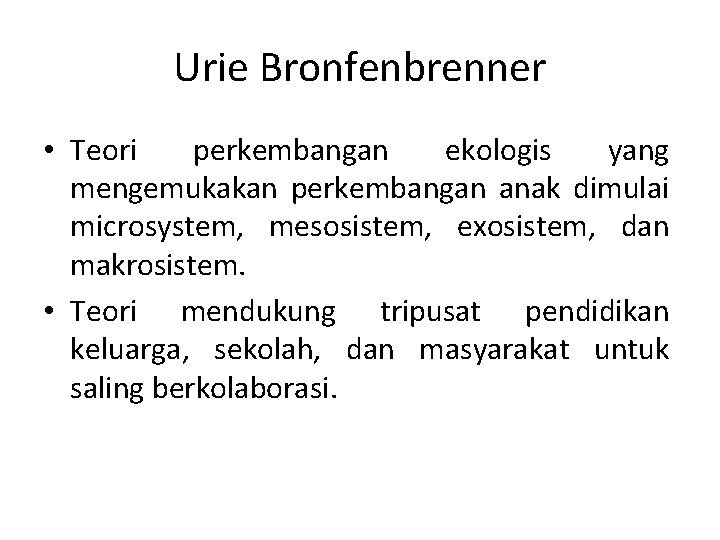 Urie Bronfenbrenner

• Teori perkembangan ekologis yang mengemukakan perkembangan anak dimulai microsystem, mesosistem, exosistem, dan makrosistem.
• Teori mendukung tripusat pendidikan keluarga, sekolah, dan masyarakat untuk saling berkolaborasi.